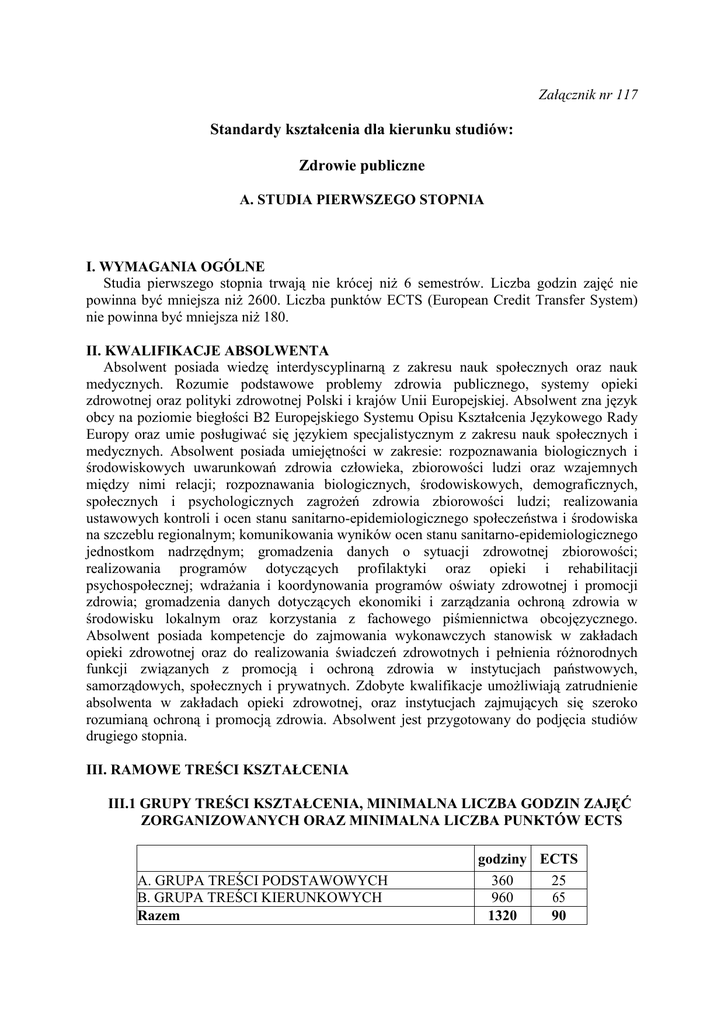 Załącznik nr 117

Standardy kształcenia dla kierunku studiów:

Zdrowie publiczne

A. STUDIA PIERWSZEGO STOPNIA

I. WYMAGANIA OGÓLNE
Studia pierwszego stopnia trwają nie krócej niż 6 semestrów. Liczba godzin zajęć nie powinna być mniejsza niż 2600. Liczba punktów ECTS (European Credit Transfer System) nie powinna być mniejsza niż 180.

II. KWALIFIKACJE ABSOLWENTA
Absolwent posiada wiedzę interdyscyplinarną z zakresu nauk społecznych oraz nauk medycznych. Rozumie podstawowe problemy zdrowia publicznego, systemy opieki zdrowotnej oraz polityki zdrowotnej Polski i krajów Unii Europejskiej. Absolwent zna język obcy na poziomie biegłości B2 Europejskiego Systemu Opisu Kształcenia Językowego Rady Europy oraz umie posługiwać się językiem specjalistycznym z zakresu nauk społecznych i medycznych. Absolwent posiada umiejętności w zakresie: rozpoznawania biologicznych i środowiskowych uwarunkowań zdrowia człowieka, zbiorowości ludzi oraz wzajemnych między nimi relacji; rozpoznawania biologicznych, środowiskowych, demograficznych, społecznych i psychologicznych zagrożeń zdrowia zbiorowości ludzi; realizowania ustawowych kontroli i ocen stanu sanitarno-epidemiologicznego społeczeństwa i środowiska na szczeblu regionalnym; komunikowania wyników ocen stanu sanitarno-epidemiologicznego jednostkom nadrzędnym; gromadzenia danych o sytuacji zdrowotnej zbiorowości; realizowania programów dotyczących profilaktyki oraz opieki i rehabilitacji psychospołecznej; wdrażania i koordynowania programów oświaty zdrowotnej i promocji zdrowia; gromadzenia danych dotyczących ekonomiki i zarządzania ochroną zdrowia w środowisku lokalnym oraz korzystania z fachowego piśmiennictwa obcojęzycznego. Absolwent posiada kompetencje do zajmowania wykonawczych stanowisk w zakładach opieki zdrowotnej oraz do realizowania świadczeń zdrowotnych i pełnienia różnorodnych funkcji związanych z promocją i ochroną zdrowia w instytucjach państwowych, samorządowych, społecznych i prywatnych. Zdobyte kwalifikacje umożliwiają zatrudnienie absolwenta w zakładach opieki zdrowotnej, oraz instytucjach zajmujących się szeroko rozumianą ochroną i promocją zdrowia. Absolwent jest przygotowany do podjęcia studiów drugiego stopnia.

III. RAMOWE TREŚCI KSZTAŁCENIA

III.1 GRUPY TREŚCI KSZTAŁCENIA, MINIMALNA LICZBA GODZIN ZAJĘĆ ZORGANIZOWANYCH ORAZ MINIMALNA LICZBA PUNKTÓW ECTS

| | godziny | ECTS |
|---|---|---|
| A. GRUPA TREŚCI PODSTAWOWYCH | 360 | 25 |
| B. GRUPA TREŚCI KIERUNKOWYCH | 960 | 65 |
| Razem | 1320 | 90 |